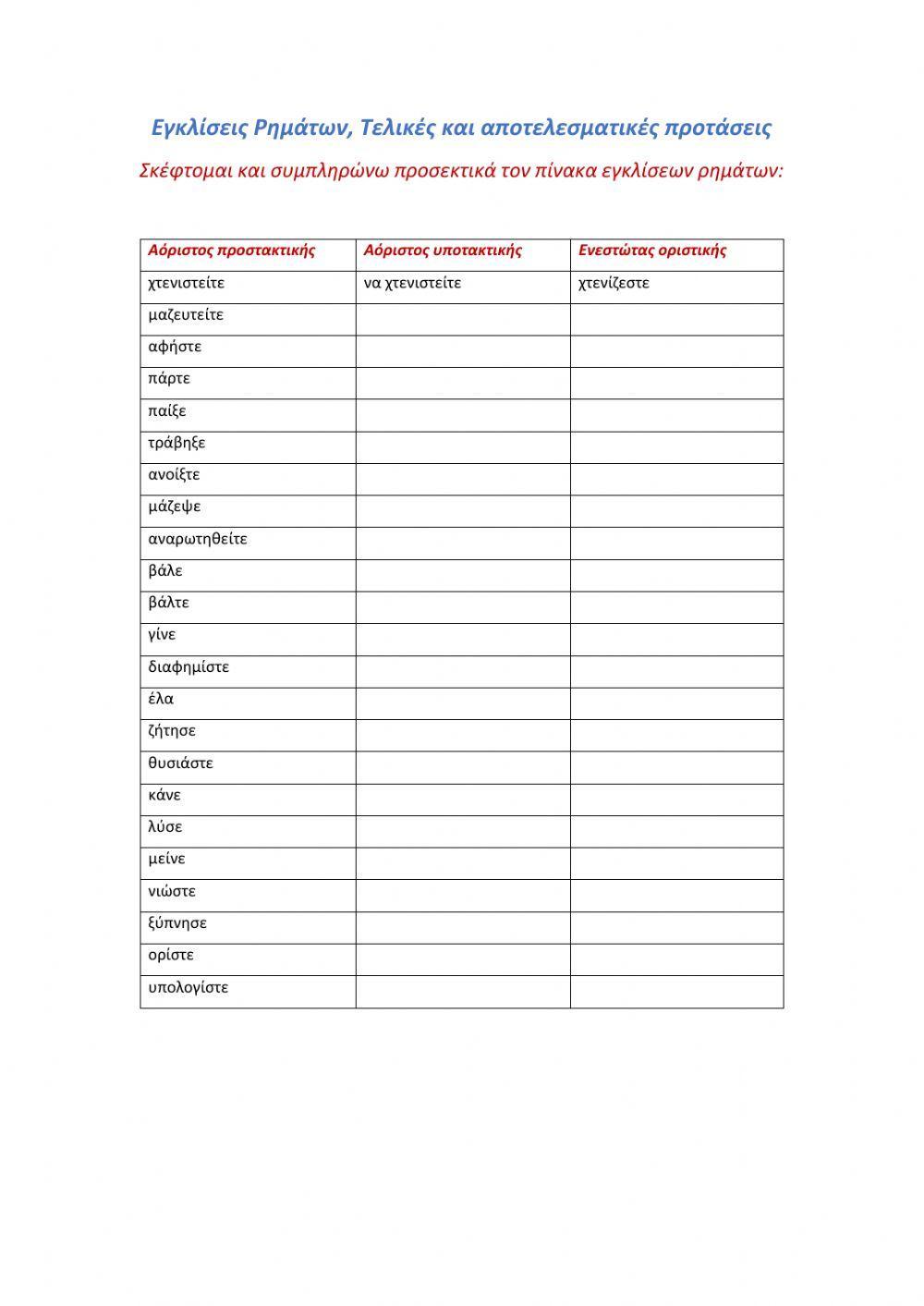 Εγκλίσεις Ρημάτων, Τελικές και αποτελεσματικές προτάσεις

Σκέφτομαι και συμπληρώνω προσεκτικά τον πίνακα εγκλίσεων ρημάτων:

| Αόριστος προστακτικής | Αόριστος υποτακτικής | Ενεστώτας οριστικής |
|---|---|---|
| χτενιστείτε | να χτενιστείτε | χτενίζεστε |
| μαζευτείτε | | |
| αφήστε | | |
| πάρτε | | |
| παίξε | | |
| τράβηξε | | |
| ανοίξτε | | |
| μάζεψε | | |
| αναρωτηθείτε | | |
| βάλε | | |
| βάλτε | | |
| γίνε | | |
| διαφημίστε | | |
| έλα | | |
| ζήτησε | | |
| θυσιάστε | | |
| κάνε | | |
| λύσε | | |
| μείνε | | |
| νιώστε | | |
| ξύπνησε | | |
| ορίστε | | |
| υπολογίστε | | |